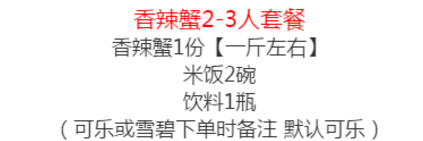 香辣蟹2-3人套餐

香辣蟹1份【一斤左右】

米饭2碗

饮料1瓶

（可乐或雪碧下单时备注 默认可乐）